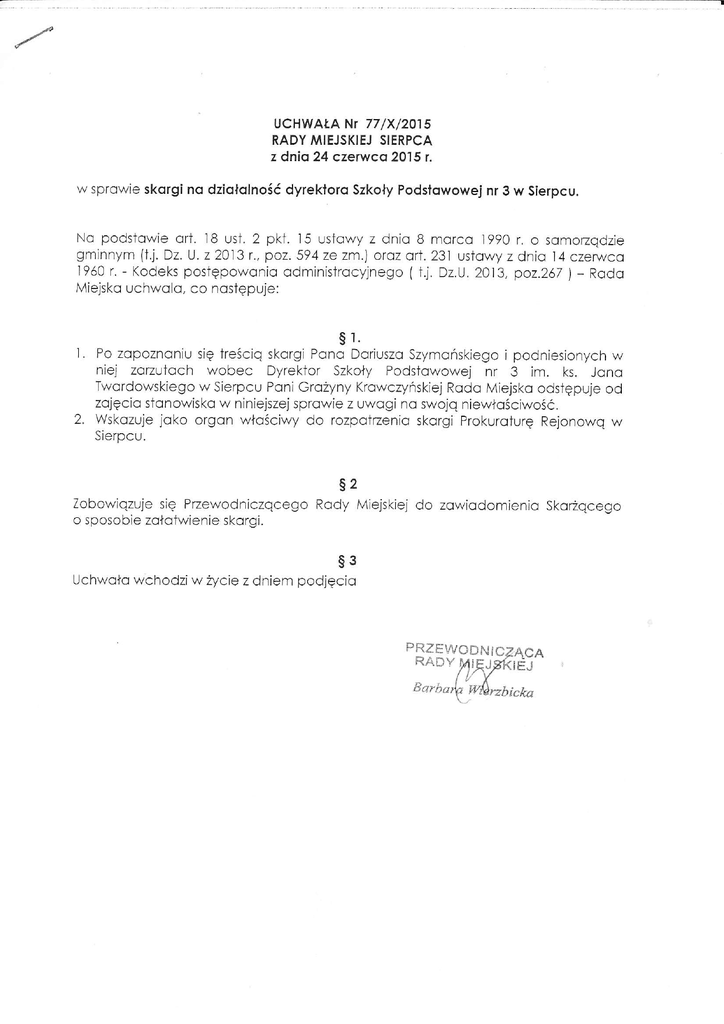 UCHWAŁA Nr 77/X/2015
RADY MIEJSKIEJ SIERPCA
z dnia 24 czerwca 2015 r.

w sprawie skargi na działalność dyrektora Szkoły Podstawowej nr 3 w Sierpcu.

Na podstawie art. 18 ust. 2 pkt. 15 ustawy z dnia 8 marca 1990 r. o samorządzie gminnym (t.j. Dz. U. z 2013 r., poz. 594 ze zm.) oraz art. 231 ustawy z dnia 14 czerwca 1960 r. - Kodeks postępowania administracyjnego ( t.j. Dz.U. 2013, poz.267 ) – Rada Miejska uchwala, co następuje:

§ 1.
1. Po zapoznaniu się treścią skargi Pana Dariusza Szymańskiego i podniesionych w niej zarzutach wobec Dyrektor Szkoły Podstawowej nr 3 im. ks. Jana Twardowskiego w Sierpcu Pani Grażyny Krawczyńskiej Rada Miejska odstępuje od zajęcia stanowiska w niniejszej sprawie z uwagi na swoją niewłaściwość.
2. Wskazuje jako organ właściwy do rozpatrzenia skargi Prokuraturę Rejonową w Sierpcu.

§ 2
Zobowiązuje się Przewodniczącego Rady Miejskiej do zawiadomienia Skarżącego o sposobie załatwienie skargi.

§ 3
Uchwała wchodzi w życie z dniem podjęcia

PRZEWODNICZĄCA
RADY MIEJSKIEJ
Barbara Wierzbicka